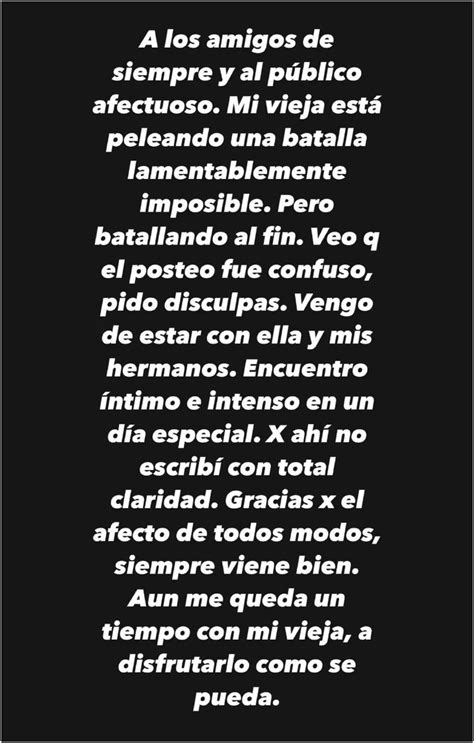 A los amigos de siempre y al público afectuoso. Mi vieja está peleando una batalla lamentablemente imposible. Pero batallando al fin. Veo q el posteo fue confuso, pido disculpas. Vengo de estar con ella y mis hermanos. Encuentro íntimo e intenso en un día especial. X ahí no escribí con total claridad. Gracias x el afecto de todos modos, siempre viene bien. Aun me queda un tiempo con mi vieja, a disfrutarlo como se pueda.